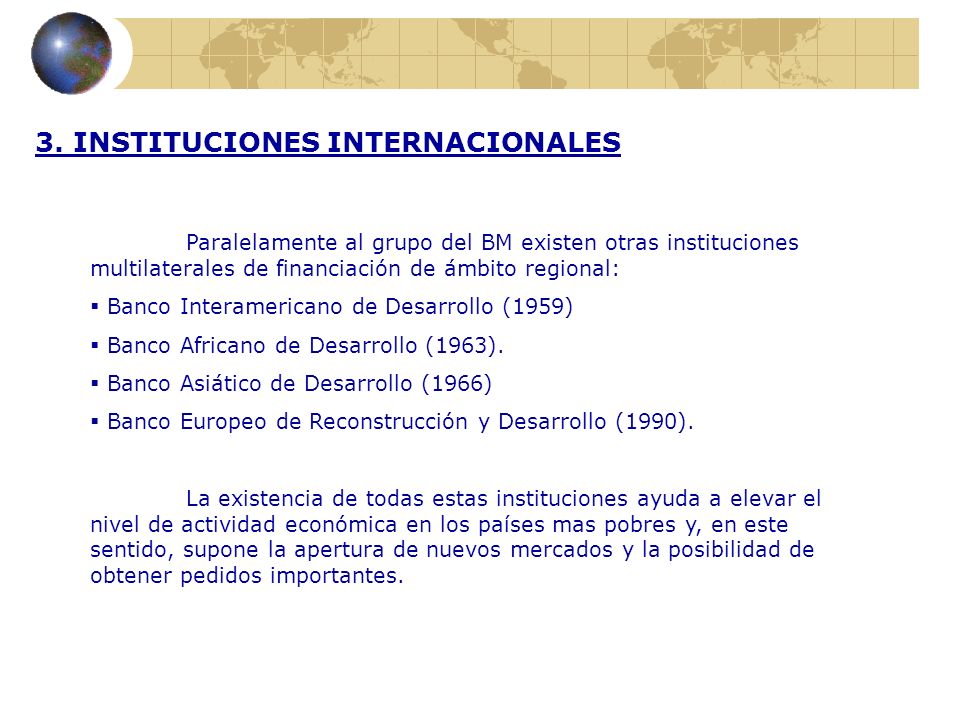 3. INSTITUCIONES INTERNACIONALES

Paralelamente al grupo del BM existen otras instituciones multilaterales de financiación de ámbito regional:

▪ Banco Interamericano de Desarrollo (1959)

▪ Banco Africano de Desarrollo (1963).

▪ Banco Asiático de Desarrollo (1966)

▪ Banco Europeo de Reconstrucción y Desarrollo (1990).

La existencia de todas estas instituciones ayuda a elevar el nivel de actividad económica en los países mas pobres y, en este sentido, supone la apertura de nuevos mercados y la posibilidad de obtener pedidos importantes.